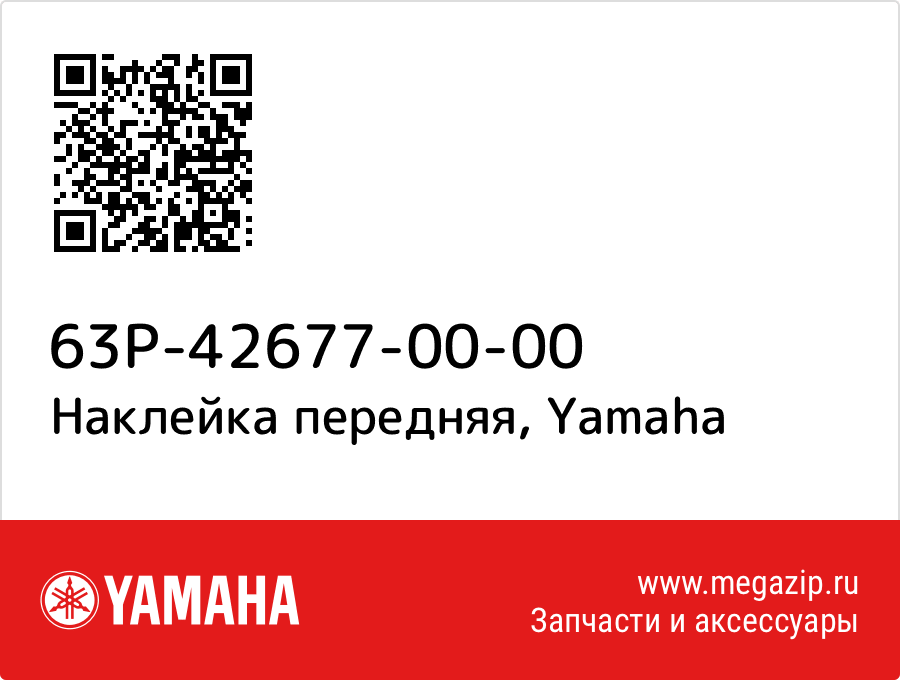 63P-42677-00-00
Наклейка передняя, Yamaha

YAMAHA

www.megazip.ru
Запчасти и аксессуары